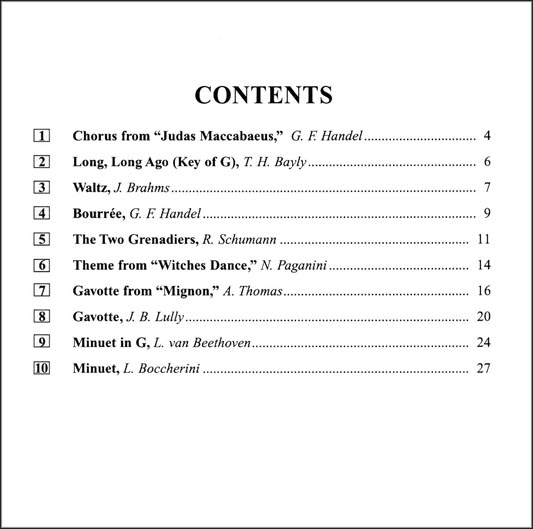 CONTENTS

1 Chorus from "Judas Maccabaeus," G. F. Handel 4

2 Long, Long Ago (Key of G), T. H. Bayly 6

3 Waltz, J. Brahms 7

4 Bourrée, G. F. Handel 9

5 The Two Grenadiers, R. Schumann 11

6 Theme from "Witches Dance," N. Paganini 14

7 Gavotte from "Mignon," A. Thomas 16

8 Gavotte, J. B. Lully 20

9 Minuet in G, L. van Beethoven 24

10 Minuet, L. Boccherini 27